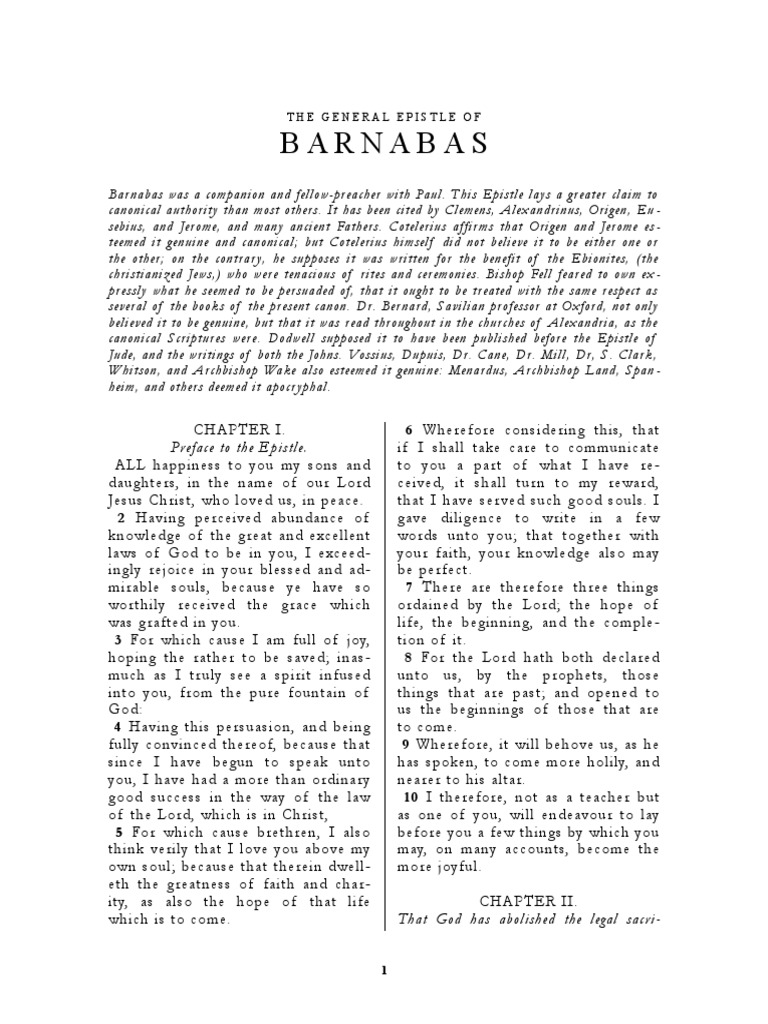 THE GENERAL EPISTLE OF

BARNABAS

Barnabas was a companion and fellow-preacher with Paul. This Epistle lays a greater claim to canonical authority than most others. It has been cited by Clemens, Alexandrinus, Origen, Eusebius, and Jerome, and many ancient Fathers. Cotelerius affirms that Origen and Jerome esteemed it genuine and canonical; but Cotelerius himself did not believe it to be either one or the other; on the contrary, he supposes it was written for the benefit of the Ebionites, (the christianized Jews,) who were tenacious of rites and ceremonies. Bishop Fell feared to own expressly what he seemed to be persuaded of, that it ought to be treated with the same respect as several of the books of the present canon. Dr. Bernard, Savilian professor at Oxford, not only believed it to be genuine, but that it was read throughout in the churches of Alexandria, as the canonical Scriptures were. Dodwell supposed it to have been published before the Epistle of Jude, and the writings of both the Johns. Vossius, Dupuis, Dr. Cane, Dr. Mill, Dr, S. Clark, Whitson, and Archbishop Wake also esteemed it genuine: Menardus, Archbishop Land, Spanheim, and others deemed it apocryphal.

CHAPTER I.
Preface to the Epistle.

ALL happiness to you my sons and daughters, in the name of our Lord Jesus Christ, who loved us, in peace.

2 Having perceived abundance of knowledge of the great and excellent laws of God to be in you, I exceedingly rejoice in your blessed and admirable souls, because ye have so worthily received the grace which was grafted in you.

3 For which cause I am full of joy, hoping the rather to be saved; inasmuch as I truly see a spirit infused into you, from the pure fountain of God:

4 Having this persuasion, and being fully convinced thereof, because that since I have begun to speak unto you, I have had a more than ordinary good success in the way of the law of the Lord, which is in Christ,

5 For which cause brethren, I also think verily that I love you above my own soul; because that therein dwelleth the greatness of faith and charity, as also the hope of that life which is to come.

6 Wherefore considering this, that if I shall take care to communicate to you a part of what I have received, it shall turn to my reward, that I have served such good souls. I gave diligence to write in a few words unto you; that together with your faith, your knowledge also may be perfect.

7 There are therefore three things ordained by the Lord; the hope of life, the beginning, and the completion of it.

8 For the Lord hath both declared unto us, by the prophets, those things that are past; and opened to us the beginnings of those that are to come.

9 Wherefore, it will behove us, as he has spoken, to come more holily, and nearer to his altar.

10 I therefore, not as a teacher but as one of you, will endeavour to lay before you a few things by which you may, on many accounts, become the more joyful.

CHAPTER II.
That God has abolished the legal sacri-

1